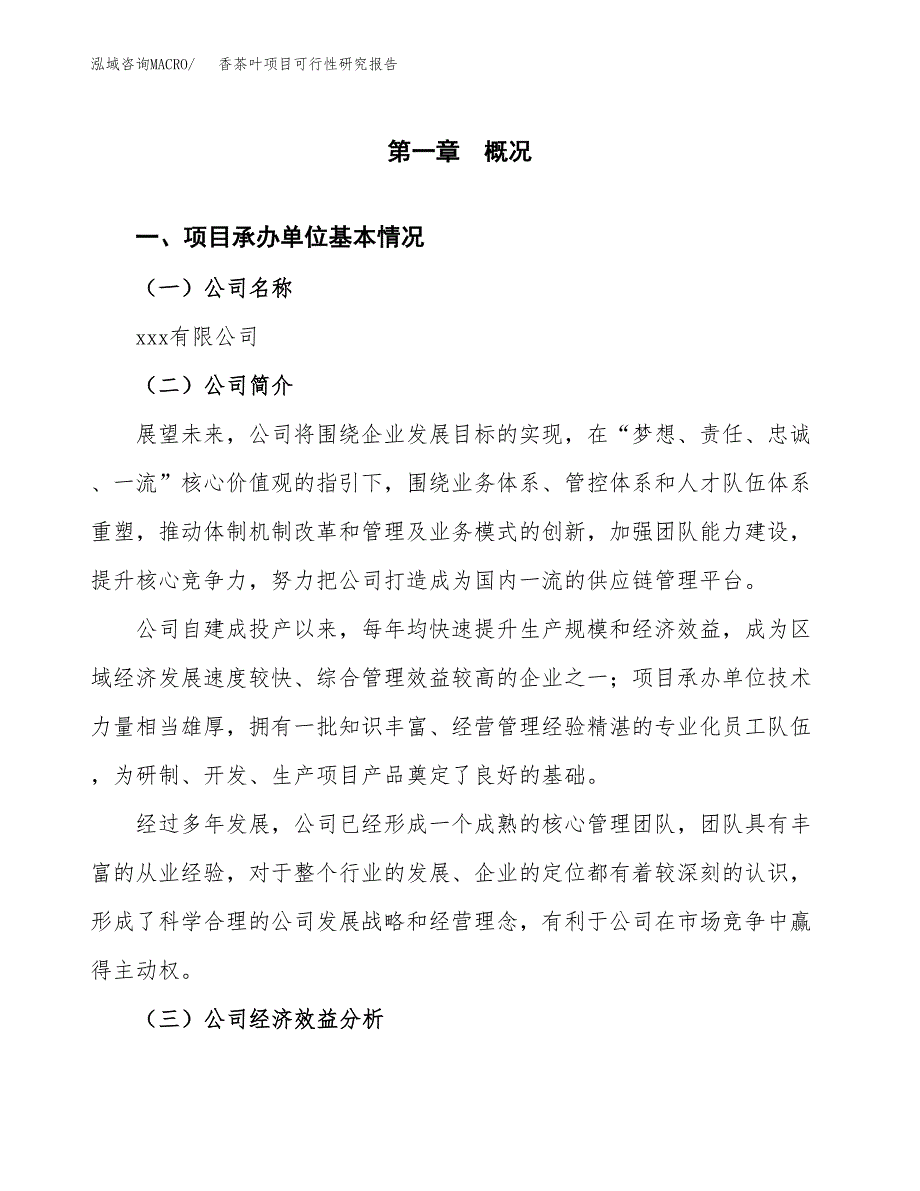 泓域咨询MACRO/　香茶叶项目可行性研究报告

第一章　概况

一、项目承办单位基本情况

（一）公司名称

xxx有限公司

（二）公司简介

展望未来，公司将围绕企业发展目标的实现，在“梦想、责任、忠诚、一流”核心价值观的指引下，围绕业务体系、管控体系和人才队伍体系重塑，推动体制机制改革和管理及业务模式的创新，加强团队能力建设，提升核心竞争力，努力把公司打造成为国内一流的供应链管理平台。

公司自建成投产以来，每年均快速提升生产规模和经济效益，成为区域经济发展速度较快、综合管理效益较高的企业之一；项目承办单位技术力量相当雄厚，拥有一批知识丰富、经营管理经验精湛的专业化员工队伍，为研制、开发、生产项目产品奠定了良好的基础。

经过多年发展，公司已经形成一个成熟的核心管理团队，团队具有丰富的从业经验，对于整个行业的发展、企业的定位都有着较深刻的认识，形成了科学合理的公司发展战略和经营理念，有利于公司在市场竞争中赢得主动权。

（三）公司经济效益分析